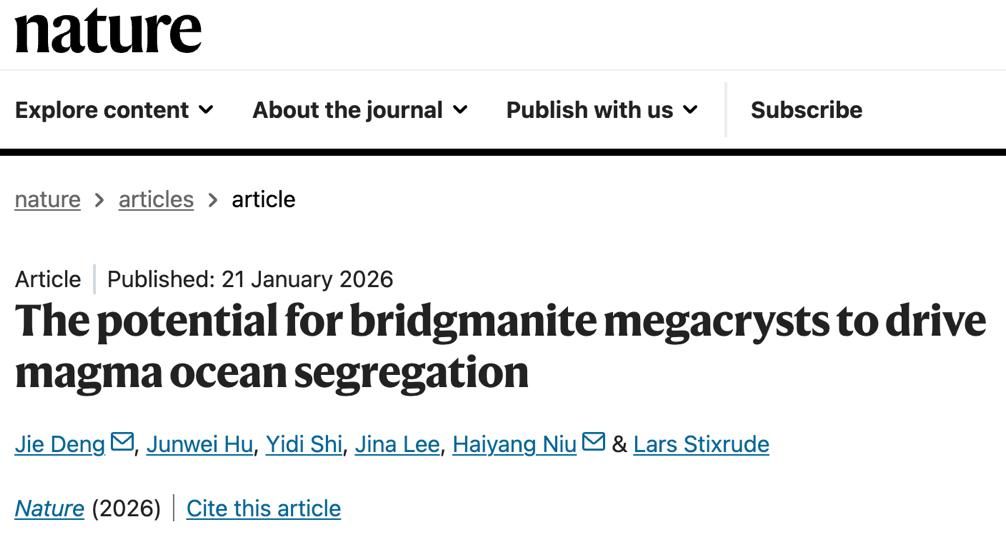 nature

Explore content About the journal Publish with us Subscribe

nature > articles > article

Article | Published: 21 January 2026

The potential for bridgmanite megacrysts to drive magma ocean segregation

Jie Deng, Junwei Hu, Yidi Shi, Jina Lee, Haiyang Niu & Lars Stixrude

Nature (2026) | Cite this article